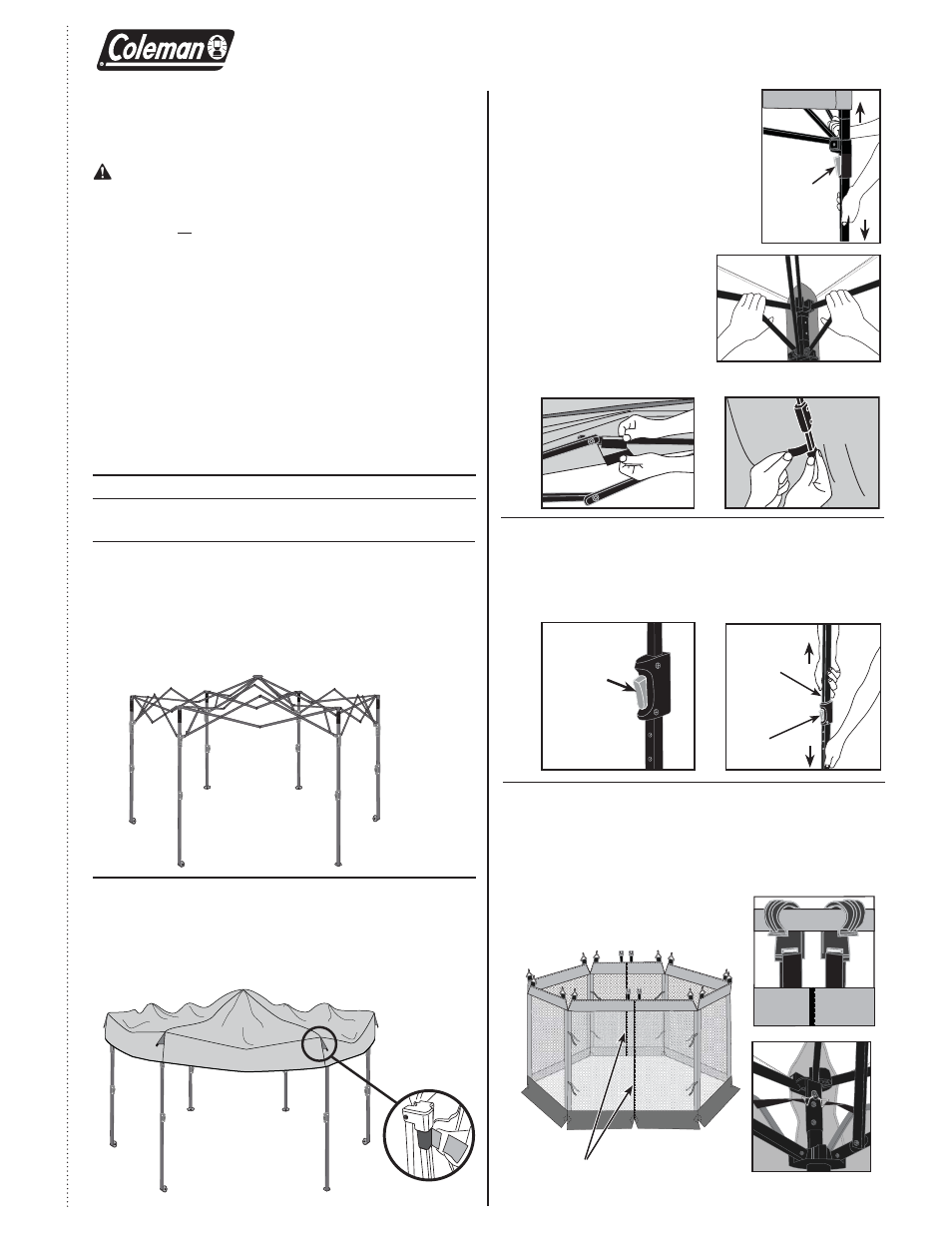 Coleman